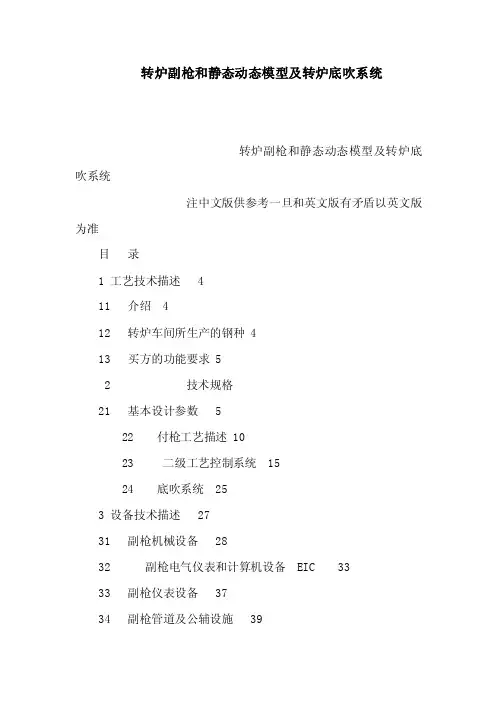 转炉副枪和静态动态模型及转炉底吹系统

转炉副枪和静态动态模型及转炉底吹系统

注中文版供参考一旦和英文版有矛盾以英文版为准

目　录

1 工艺技术描述　4

11　介绍　4

12　转炉车间所生产的钢种 4

13　买方的功能要求 5

2　技术规格

21　基本设计参数　5

22　付枪工艺描述 10

23　二级工艺控制系统　15

24　底吹系统　25

3 设备技术描述　27

31　副枪机械设备　28

32　副枪电气仪表和计算机设备　EIC　33

33　副枪仪表设备　37

34　副枪管道及公辅设施　39